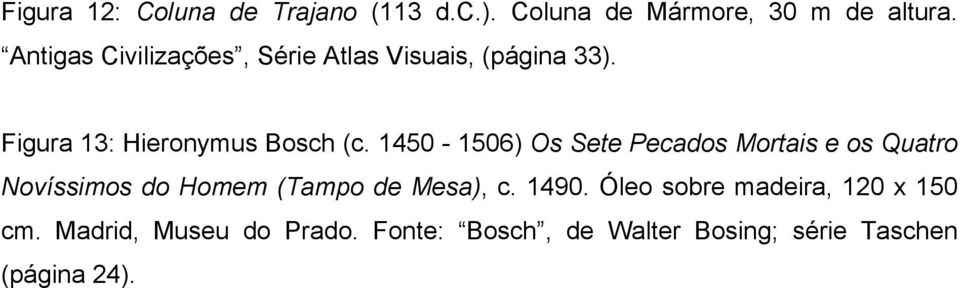 Figura 12: Coluna de Trajano (113 d.C.). Coluna de Mármore, 30 m de altura. “Antigas Civilizações”, Série Atlas Visuais, (página 33).

Figura 13: Hieronymus Bosch (c. 1450 - 1506) Os Sete Pecados Mortais e os Quatro Novíssimos do Homem (Tampo de Mesa), c. 1490. Óleo sobre madeira, 120 x 150 cm. Madrid, Museu do Prado. Fonte: “Bosch”, de Walter Bosing; série Taschen (página 24).